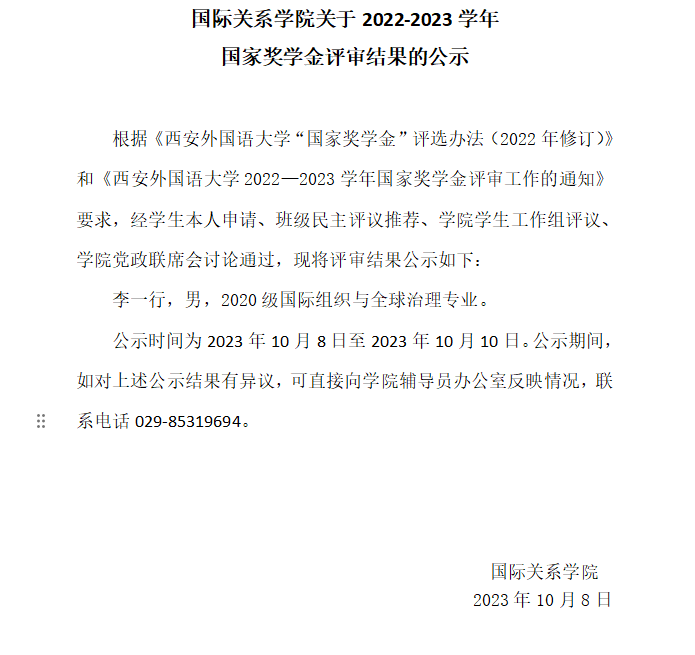 国际关系学院关于 2022-2023 学年
国家奖学金评审结果的公示

根据《西安外国语大学“国家奖学金”评选办法（2022 年修订）》和《西安外国语大学 2022—2023 学年国家奖学金评审工作的通知》要求，经学生本人申请、班级民主评议推荐、学院学生工作组评议、学院党政联席会讨论通过，现将评审结果公示如下：

李一行，男，2020 级国际组织与全球治理专业。

公示时间为 2023 年 10 月 8 日至 2023 年 10 月 10 日。公示期间，如对上述公示结果有异议，可直接向学院辅导员办公室反映情况，联系电话 029-85319694。

国际关系学院
2023 年 10 月 8 日